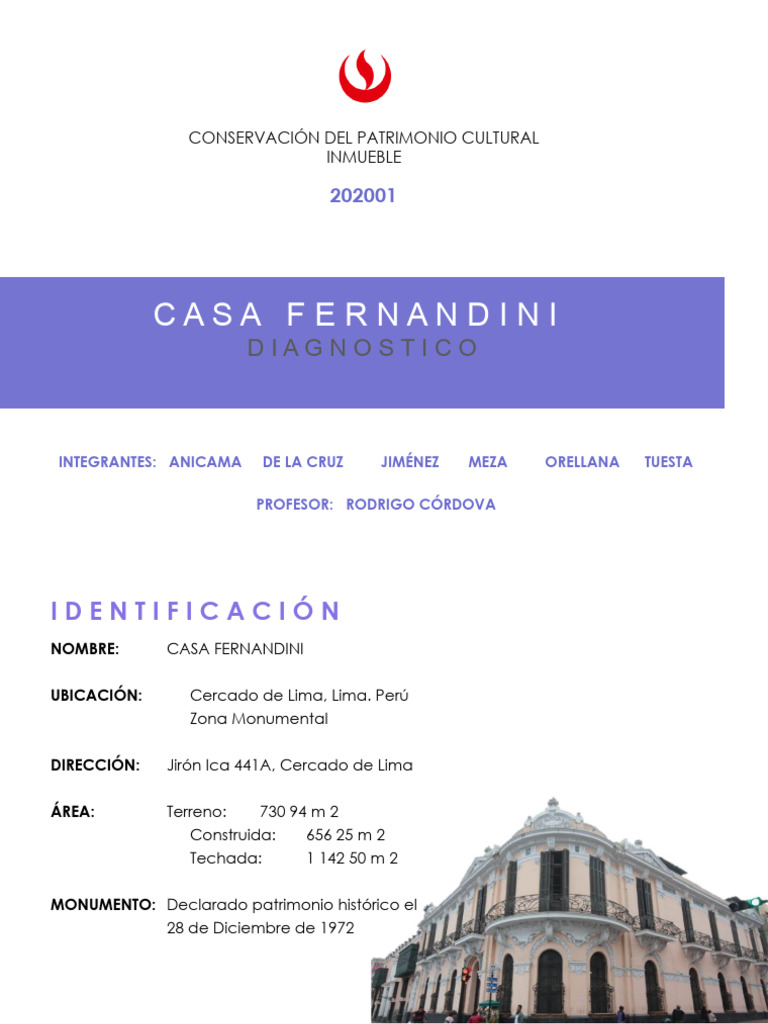 CONSERVACIÓN DEL PATRIMONIO CULTURAL INMUEBLE

202001

CASA FERNANDINI
DIAGNOSTICO

INTEGRANTES: ANICAMA DE LA CRUZ JIMÉNEZ MEZA ORELLANA TUESTA

PROFESOR: RODRIGO CÓRDOVA

IDENTIFICACIÓN

NOMBRE: CASA FERNANDINI

UBICACIÓN: Cercado de Lima, Lima. Perú
Zona Monumental

DIRECCIÓN: Jirón Ica 441A, Cercado de Lima

ÁREA: Terreno: 730 94 m 2
Construida: 656 25 m 2
Techada: 1 142 50 m 2

MONUMENTO: Declarado patrimonio histórico el 28 de Diciembre de 1972